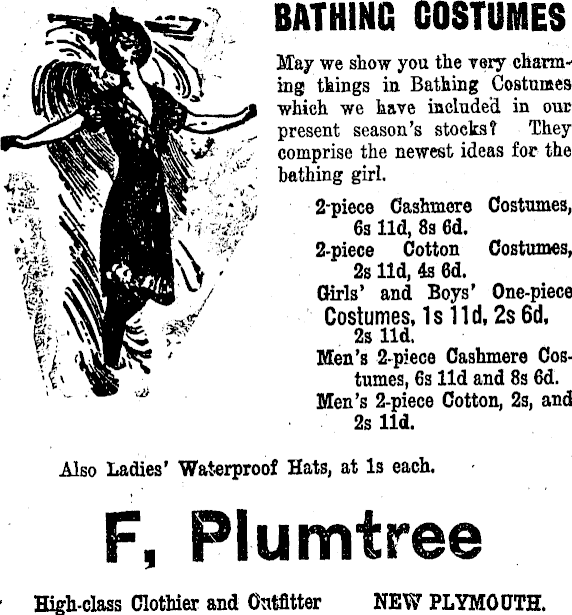 BATHING COSTUMES

May we show you the very charming things in Bathing Costumes which we have included in our present season's stocks? They comprise the newest ideas for the bathing girl.

2-piece Cashmere Costumes, 6s 11d, 8s 6d.
2-piece Cotton Costumes, 2s 11d, 4s 6d.
Girls' and Boys' One-piece Costumes, 1s 11d, 2s 6d, 2s 11d.
Men's 2-piece Cashmere Costumes, 6s 11d and 8s 6d.
Men's 2-piece Cotton, 2s, and 2s 11d.

Also Ladies' Waterproof Hats, at 1s each.

F, Plumtree

High-class Clothier and Outfitter NEW PLYMOUTH.